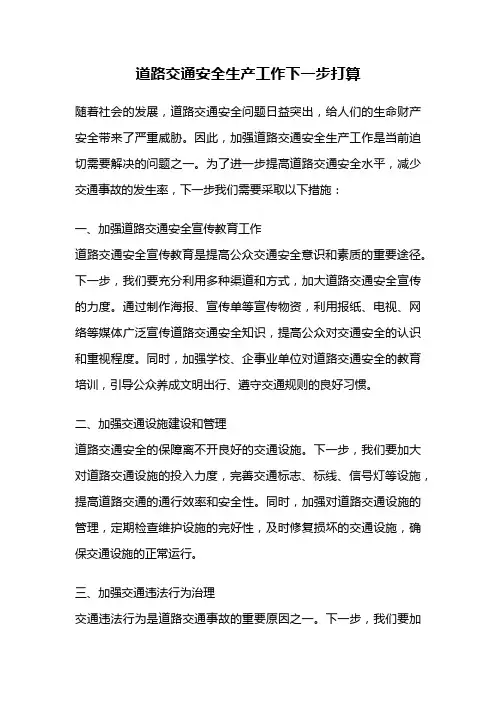 道路交通安全生产工作下一步打算

随着社会的发展，道路交通安全问题日益突出，给人们的生命财产安全带来了严重威胁。因此，加强道路交通安全生产工作是当前迫切需要解决的问题之一。为了进一步提高道路交通安全水平，减少交通事故的发生率，下一步我们需要采取以下措施：

一、加强道路交通安全宣传教育工作
道路交通安全宣传教育是提高公众交通安全意识和素质的重要途径。下一步，我们要充分利用多种渠道和方式，加大道路交通安全宣传的力度。通过制作海报、宣传单等宣传物资，利用报纸、电视、网络等媒体广泛宣传道路交通安全知识，提高公众对交通安全的认识和重视程度。同时，加强学校、企事业单位对道路交通安全的教育培训，引导公众养成文明出行、遵守交通规则的良好习惯。

二、加强交通设施建设和管理
道路交通安全的保障离不开良好的交通设施。下一步，我们要加大对道路交通设施的投入力度，完善交通标志、标线、信号灯等设施，提高道路交通的通行效率和安全性。同时，加强对道路交通设施的管理，定期检查维护设施的完好性，及时修复损坏的交通设施，确保交通设施的正常运行。

三、加强交通违法行为治理
交通违法行为是道路交通事故的重要原因之一。下一步，我们要加